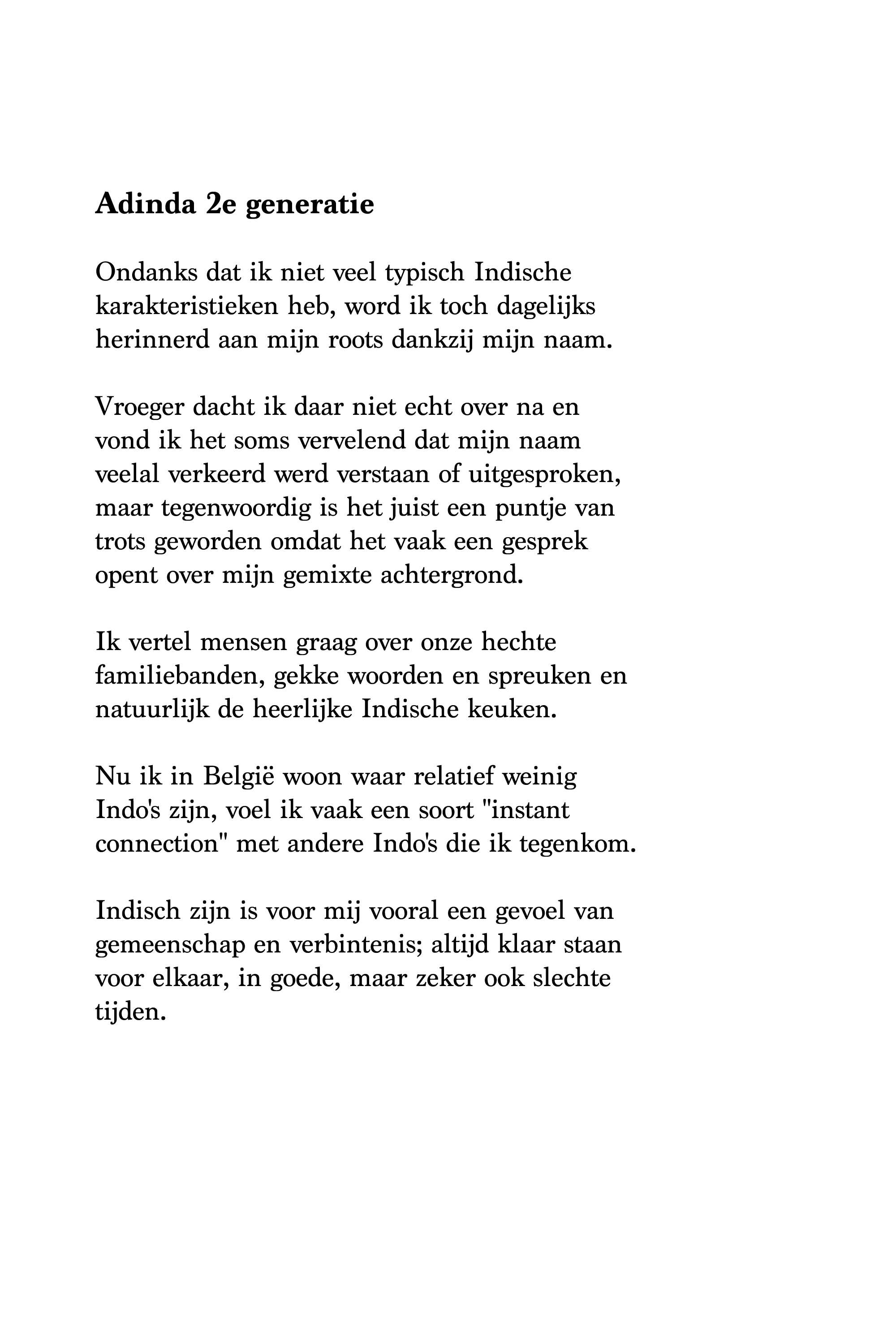 Adinda 2e generatie

Ondanks dat ik niet veel typisch Indische karakteristieken heb, word ik toch dagelijks herinnerd aan mijn roots dankzij mijn naam.

Vroeger dacht ik daar niet echt over na en vond ik het soms vervelend dat mijn naam veelal verkeerd werd verstaan of uitgesproken, maar tegenwoordig is het juist een puntje van trots geworden omdat het vaak een gesprek opent over mijn gemixte achtergrond.

Ik vertel mensen graag over onze hechte familiebanden, gekke woorden en spreuken en natuurlijk de heerlijke Indische keuken.

Nu ik in België woon waar relatief weinig Indo's zijn, voel ik vaak een soort "instant connection" met andere Indo's die ik tegenkom.

Indisch zijn is voor mij vooral een gevoel van gemeenschap en verbintenis; altijd klaar staan voor elkaar, in goede, maar zeker ook slechte tijden.